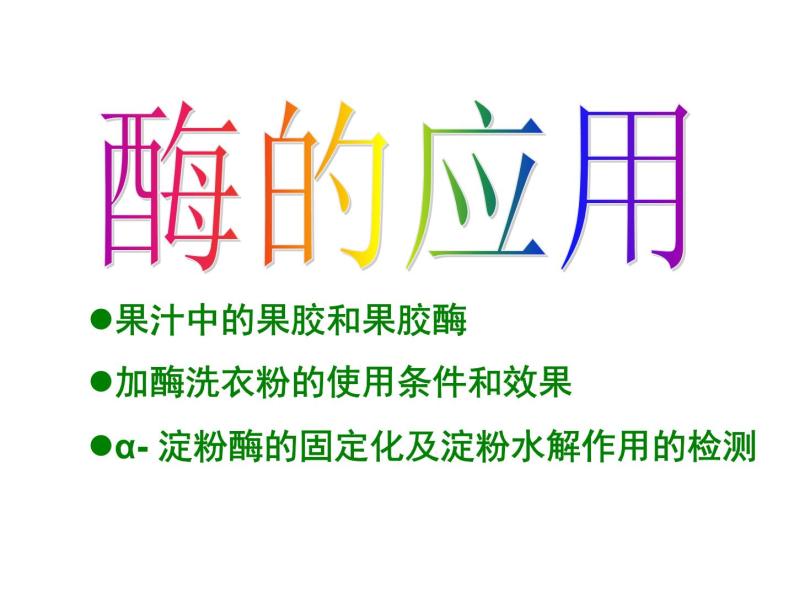 酶的应用

●果汁中的果胶和果胶酶

●加酶洗衣粉的使用条件和效果

●α- 淀粉酶的固定化及淀粉水解作用的检测